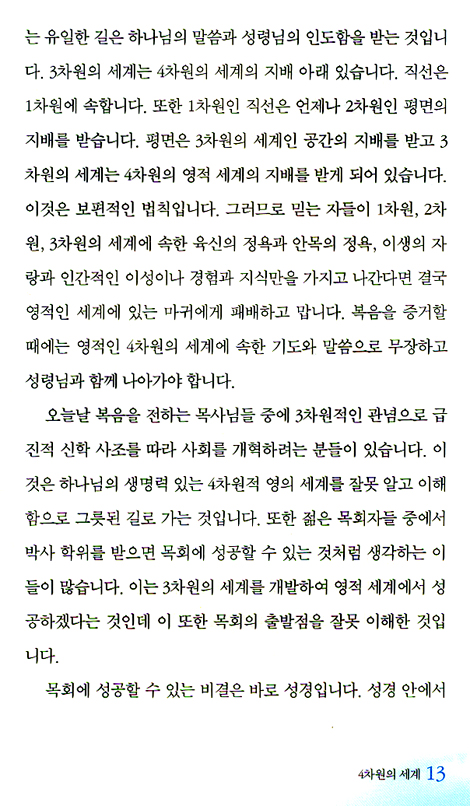 는 유일한 길은 하나님의 말씀과 성령님의 인도함을 받는 것입니다. 3차원의 세계는 4차원의 세계의 지배 아래 있습니다. 직선은 1차원에 속합니다. 또한 1차원인 직선은 언제나 2차원인 평면의 지배를 받습니다. 평면은 3차원의 세계인 공간의 지배를 받고 3차원의 세계는 4차원의 영적 세계의 지배를 받게 되어 있습니다. 이것은 보편적인 법칙입니다. 그러므로 믿는 자들이 1차원, 2차원, 3차원의 세계에 속한 육신의 정욕과 안목의 정욕, 이생의 자랑과 인간적인 이성이나 경험과 지식만을 가지고 나간다면 결국 영적인 세계에 있는 마귀에게 패배하고 맙니다. 복음을 증거할 때에는 영적인 4차원의 세계에 속한 기도와 말씀으로 무장하고 성령님과 함께 나아가야 합니다.

오늘날 복음을 전하는 목사님들 중에 3차원적인 관념으로 급진적 신학 사조를 따라 사회를 개혁하려는 분들이 있습니다. 이것은 하나님의 생명력 있는 4차원적 영의 세계를 잘못 알고 이해함으로 그릇된 길로 가는 것입니다. 또한 젊은 목회자들 중에서 박사 학위를 받으면 목회에 성공할 수 있는 것처럼 생각하는 이들이 많습니다. 이는 3차원의 세계를 개발하여 영적 세계에서 성공하겠다는 것인데 이 또한 목회의 출발점을 잘못 이해한 것입니다.

목회에 성공할 수 있는 비결은 바로 성경입니다. 성경 안에서

4차원의 세계 13